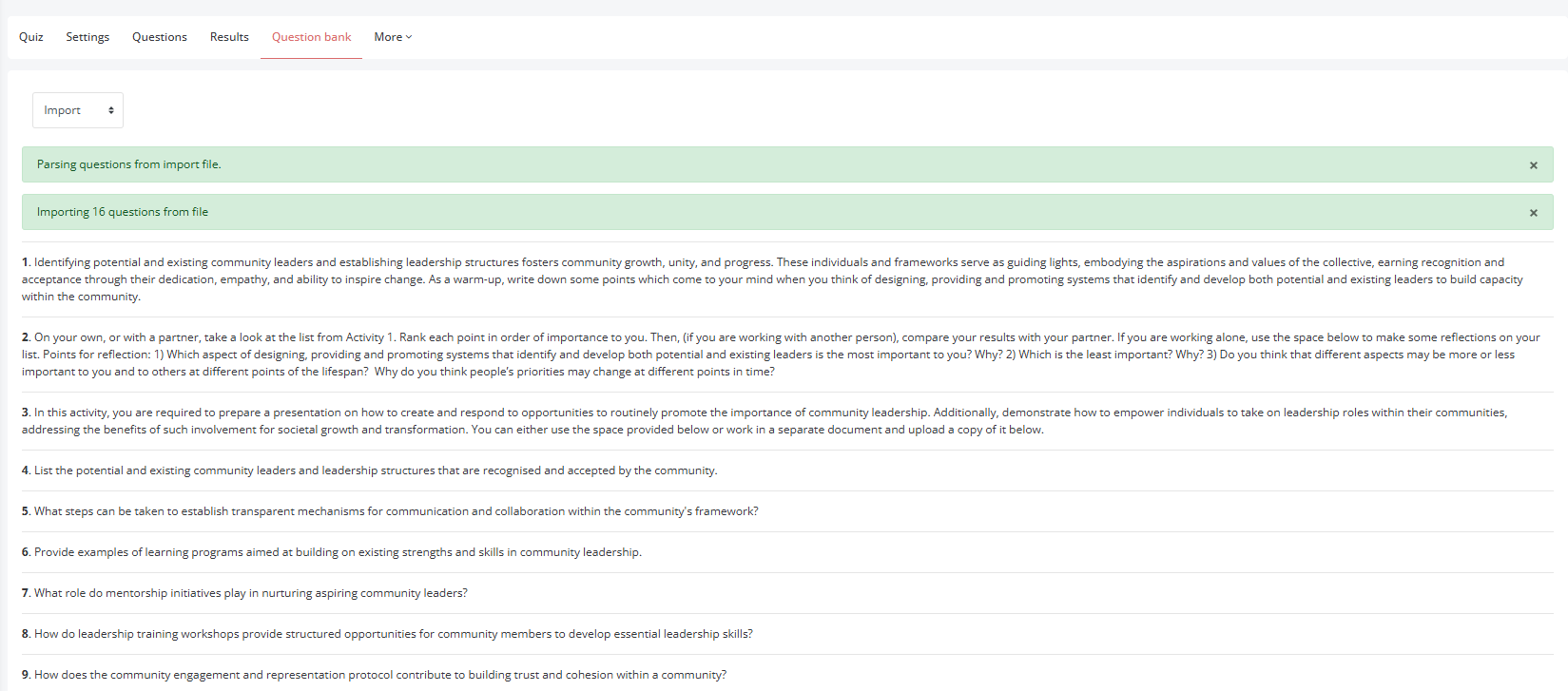 Quiz Settings Questions Results Question bank More

Import

Parsing questions from import file. ×

Importing 16 questions from file ×

1. Identifying potential and existing community leaders and establishing leadership structures fosters community growth, unity, and progress. These individuals and frameworks serve as guiding lights, embodying the aspirations and values of the collective, earning recognition and acceptance through their dedication, empathy, and ability to inspire change. As a warm-up, write down some points which come to your mind when you think of designing, providing and promoting systems that identify and develop both potential and existing leaders to build capacity within the community.

2. On your own, or with a partner, take a look at the list from Activity 1. Rank each point in order of importance to you. Then, (if you are working with another person), compare your results with your partner. If you are working alone, use the space below to make some reflections on your list. Points for reflection: 1) Which aspect of designing, providing and promoting systems that identify and develop both potential and existing leaders is the most important to you? Why? 2) Which is the least important? Why? 3) Do you think that different aspects may be more or less important to you and to others at different points of the lifespan? Why do you think people's priorities may change at different points in time?

3. In this activity, you are required to prepare a presentation on how to create and respond to opportunities to routinely promote the importance of community leadership. Additionally, demonstrate how to empower individuals to take on leadership roles within their communities, addressing the benefits of such involvement for societal growth and transformation. You can either use the space provided below or work in a separate document and upload a copy of it below.

4. List the potential and existing community leaders and leadership structures that are recognised and accepted by the community.

5. What steps can be taken to establish transparent mechanisms for communication and collaboration within the community's framework?

6. Provide examples of learning programs aimed at building on existing strengths and skills in community leadership.

7. What role do mentorship initiatives play in nurturing aspiring community leaders?

8. How do leadership training workshops provide structured opportunities for community members to develop essential leadership skills?

9. How does the community engagement and representation protocol contribute to building trust and cohesion within a community?